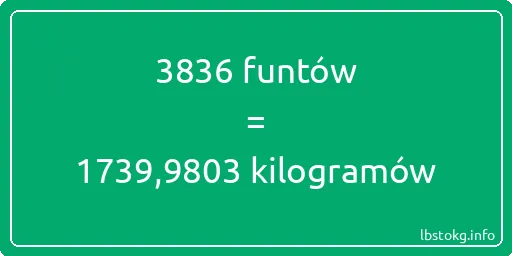 3836 funtów
=
1739,9803 kilogramów

lbstokg.info